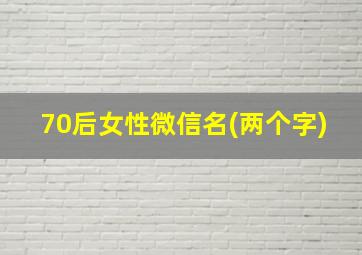 70后女性微信名(两个字)